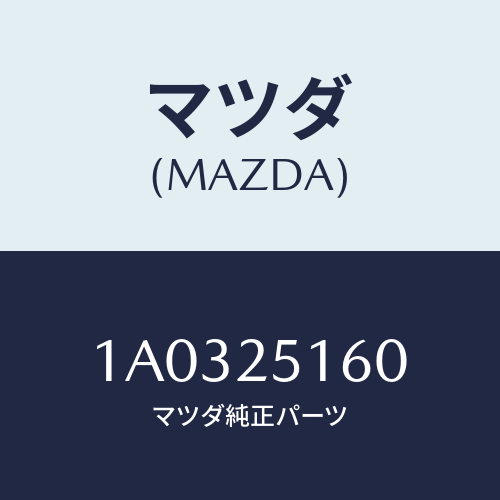 マツダ
(MAZDA)

1A0325160
マツダ純正パーツ